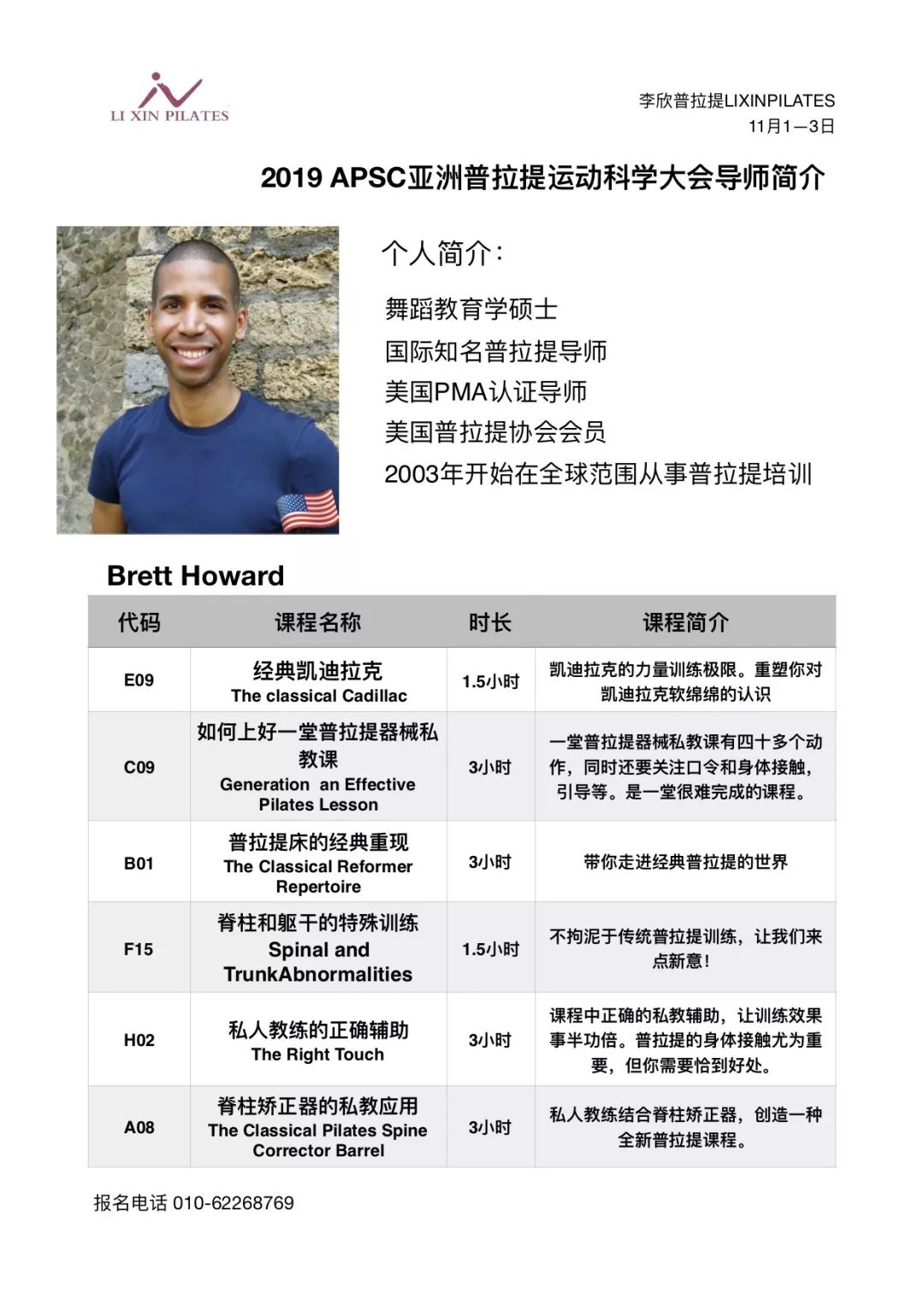 LI XIN PILATES

李欣普拉提LIXINPILATES
11月1—3日

2019 APSC亚洲普拉提运动科学大会导师简介

个人简介：

舞蹈教育学硕士
国际知名普拉提导师
美国PMA认证导师
美国普拉提协会会员
2003年开始在全球范围从事普拉提培训

Brett Howard

| 代码 | 课程名称 | 时长 | 课程简介 |
|---|---|---|---|
| E09 | 经典凯迪拉克 The classical Cadillac | 1.5小时 | 凯迪拉克的力量训练极限。重塑你对凯迪拉克软绵绵的认识 |
| C09 | 如何上好一堂普拉提器械私教课 Generation an Effective Pilates Lesson | 3小时 | 一堂普拉提器械私教课有四十多个动作，同时还要关注口令和身体接触，引导等。是一堂很难完成的课程。 |
| B01 | 普拉提床的经典重现 The Classical Reformer Repertoire | 3小时 | 带你走进经典普拉提的世界 |
| F15 | 脊柱和躯干的特殊训练 Spinal and TrunkAbnormalities | 1.5小时 | 不拘泥于传统普拉提训练，让我们来点新意！ |
| H02 | 私人教练的正确辅助 The Right Touch | 3小时 | 课程中正确的私教辅助，让训练效果事半功倍。普拉提的身体接触尤为重要，但你需要恰到好处。 |
| A08 | 脊柱矫正器的私教应用 The Classical Pilates Spine Corrector Barrel | 3小时 | 私人教练结合脊柱矫正器，创造一种全新普拉提课程。 |

报名电话 010-62268769